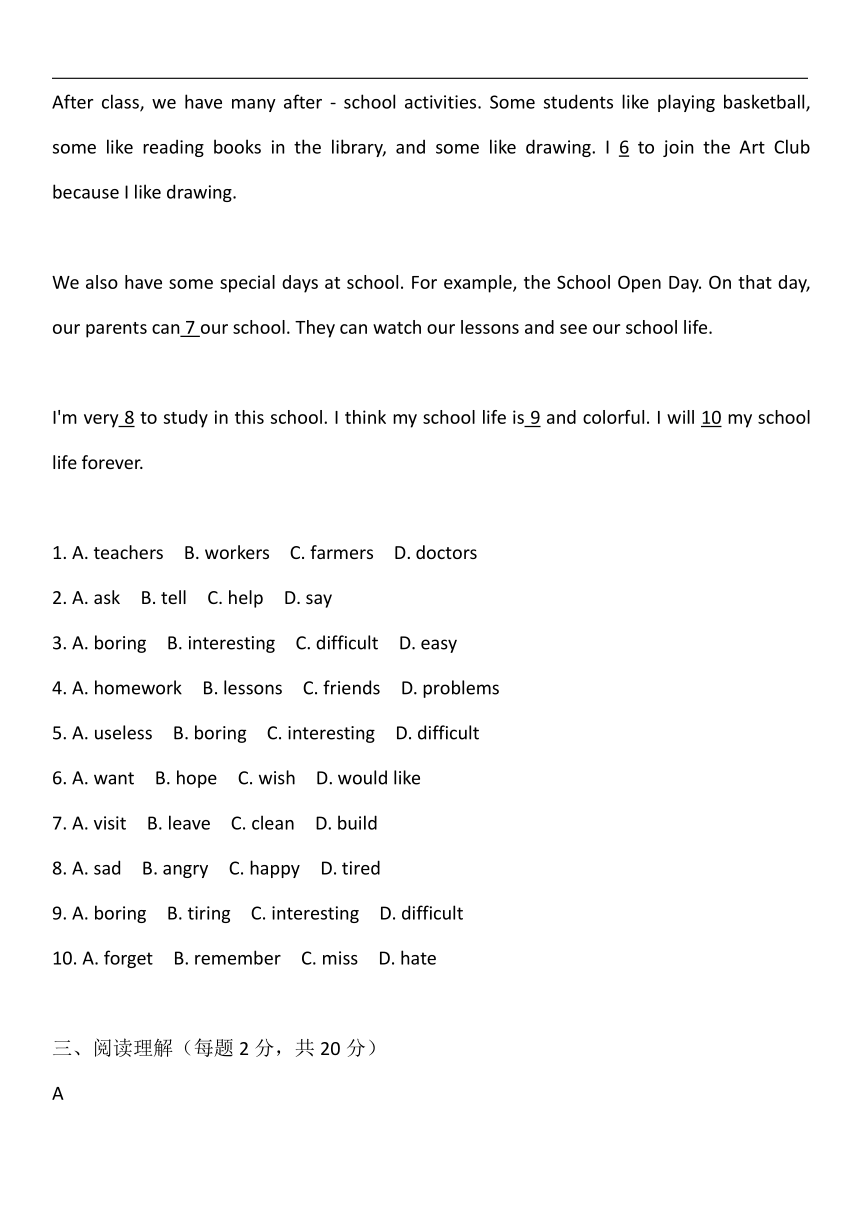 After class, we have many after - school activities. Some students like playing basketball, some like reading books in the library, and some like drawing. I 6 to join the Art Club because I like drawing.

We also have some special days at school. For example, the School Open Day. On that day, our parents can 7 our school. They can watch our lessons and see our school life.

I'm very 8 to study in this school. I think my school life is 9 and colorful. I will 10 my school life forever.

1. A. teachers B. workers C. farmers D. doctors

2. A. ask B. tell C. help D. say

3. A. boring B. interesting C. difficult D. easy

4. A. homework B. lessons C. friends D. problems

5. A. useless B. boring C. interesting D. difficult

6. A. want B. hope C. wish D. would like

7. A. visit B. leave C. clean D. build

8. A. sad B. angry C. happy D. tired

9. A. boring B. tiring C. interesting D. difficult

10. A. forget B. remember C. miss D. hate

三、阅读理解（每题 2 分，共 20 分）

A